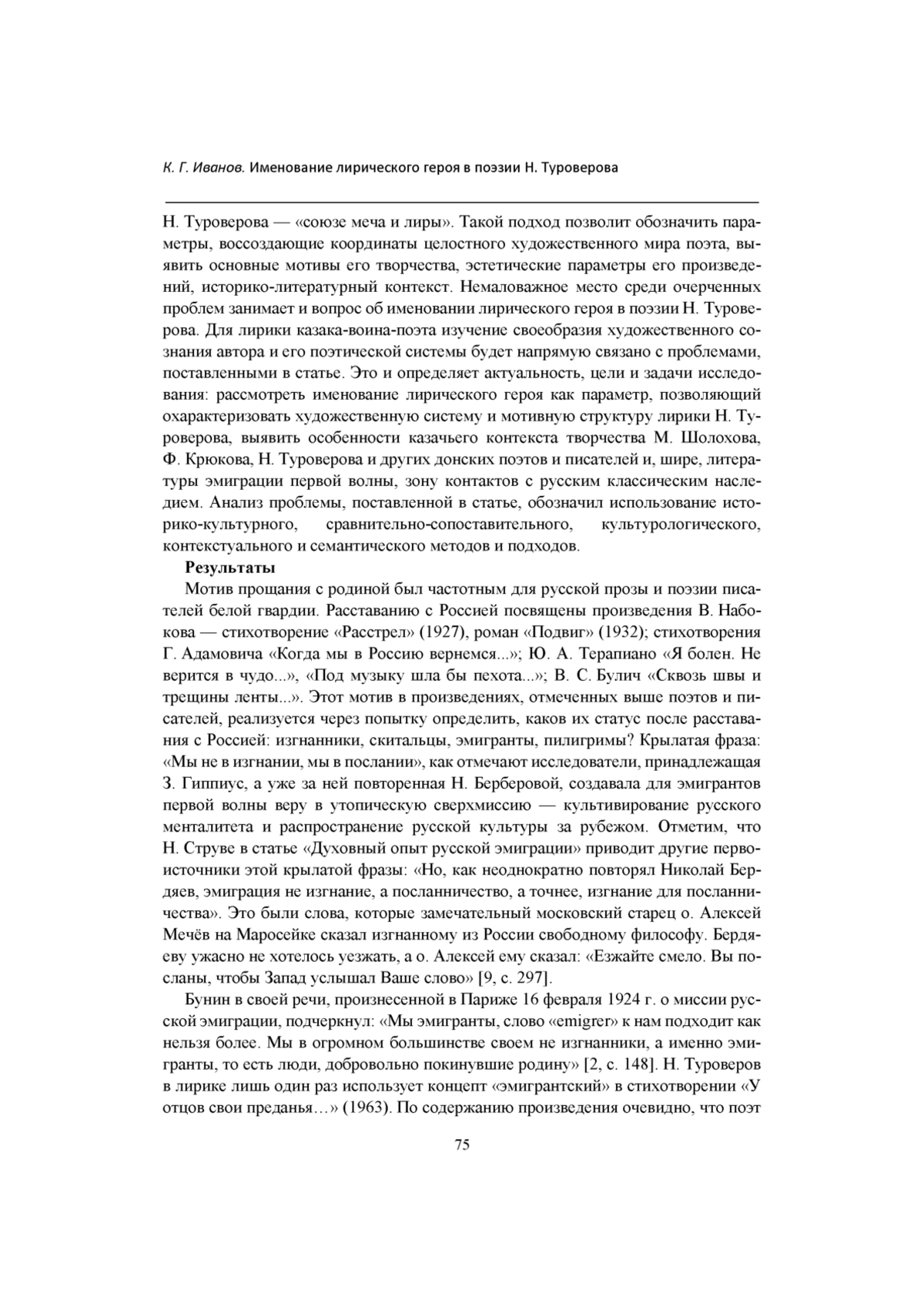 К. Г. Иванов. Именование лирического героя в поэзии Н. Туроверова

Н. Туроверова — «союзе меча и лиры». Такой подход позволит обозначить параметры, воссоздающие координаты целостного художественного мира поэта, выявить основные мотивы его творчества, эстетические параметры его произведений, историко-литературный контекст. Немаловажное место среди очерченных проблем занимает и вопрос об именовании лирического героя в поэзии Н. Туроверова. Для лирики казака-воина-поэта изучение своеобразия художественного сознания автора и его поэтической системы будет напрямую связано с проблемами, поставленными в статье. Это и определяет актуальность, цели и задачи исследования: рассмотреть именование лирического героя как параметр, позволяющий охарактеризовать художественную систему и мотивную структуру лирики Н. Туроверова, выявить особенности казачьего контекста творчества М. Шолохова, Ф. Крюкова, Н. Туроверова и других донских поэтов и писателей и, шире, литературы эмиграции первой волны, зону контактов с русским классическим наследием. Анализ проблемы, поставленной в статье, обозначил использование историко-культурного, сравнительно-сопоставительного, культурологического, контекстуального и семантического методов и подходов.

Результаты

Мотив прощания с родиной был частотным для русской прозы и поэзии писателей белой гвардии. Расставанию с Россией посвящены произведения В. Набокова — стихотворение «Расстрел» (1927), роман «Подвиг» (1932); стихотворения Г. Адамовича «Когда мы в Россию вернемся...»; Ю. А. Терапиано «Я болен. Не верится в чудо...», «Под музыку шла бы пехота...»; В. С. Булич «Сквозь швы и трещины ленты...». Этот мотив в произведениях, отмеченных выше поэтов и писателей, реализуется через попытку определить, каков их статус после расставания с Россией: изгнанники, скитальцы, эмигранты, пилигримы? Крылатая фраза: «Мы не в изгнании, мы в послании», как отмечают исследователи, принадлежащая З. Гиппиус, а уже за ней повторенная Н. Берберовой, создавала для эмигрантов первой волны веру в утопическую сверхмиссию — культивирование русского менталитета и распространение русской культуры за рубежом. Отметим, что Н. Струве в статье «Духовный опыт русской эмиграции» приводит другие первоисточники этой крылатой фразы: «Но, как неоднократно повторял Николай Бердяев, эмиграция не изгнание, а посланничество, а точнее, изгнание для посланничества». Это были слова, которые замечательный московский старец о. Алексей Мечёв на Маросейке сказал изгнанному из России свободному философу. Бердяеву ужасно не хотелось уезжать, а о. Алексей ему сказал: «Езжайте смело. Вы посланы, чтобы Запад услышал Ваше слово» [9, с. 297].

Бунин в своей речи, произнесенной в Париже 16 февраля 1924 г. о миссии русской эмиграции, подчеркнул: «Мы эмигранты, слово «emigrer» к нам подходит как нельзя более. Мы в огромном большинстве своем не изгнанники, а именно эмигранты, то есть люди, добровольно покинувшие родину» [2, с. 148]. Н. Туроверов в лирике лишь один раз использует концепт «эмигрантский» в стихотворении «У отцов свои преданья…» (1963). По содержанию произведения очевидно, что поэт

75